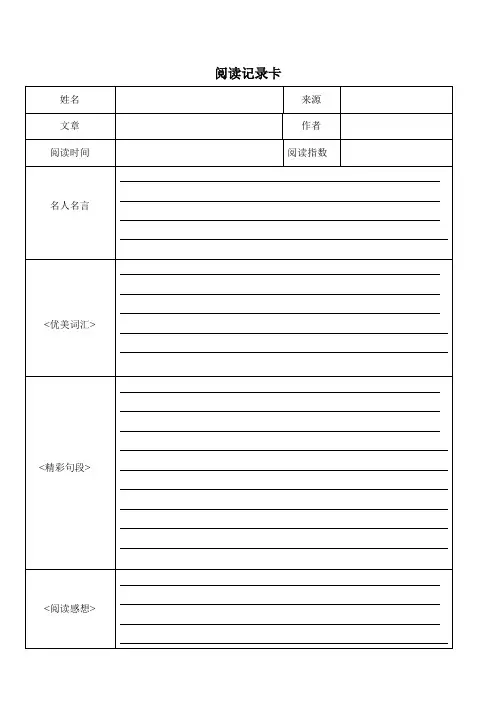 阅读记录卡

| 姓名 | | 来源 | |
|---|---|---|---|
| 文章 | | 作者 | |
| 阅读时间 | | 阅读指数 | |
| 名人名言 | | | |
| <优美词汇> | | | |
| <精彩句段> | | | |
| <阅读感想> | | | |